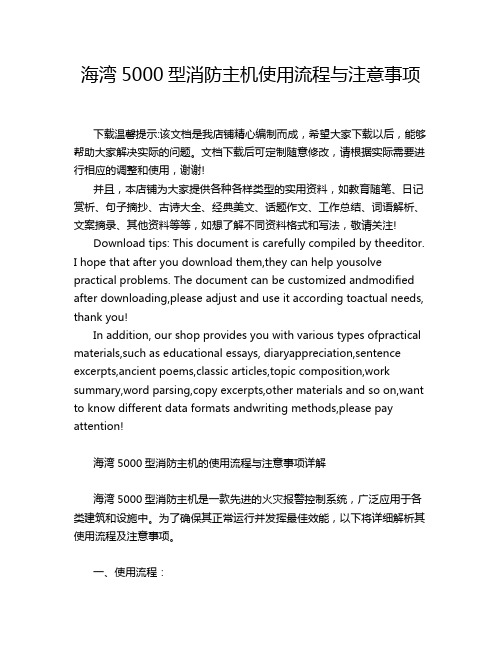 海湾 5000 型消防主机使用流程与注意事项

下载温馨提示:该文档是我店铺精心编制而成，希望大家下载以后，能够帮助大家解决实际的问题。文档下载后可定制随意修改，请根据实际需要进行相应的调整和使用，谢谢!

并且，本店铺为大家提供各种各样类型的实用资料，如教育随笔、日记赏析、句子摘抄、古诗大全、经典美文、话题作文、工作总结、词语解析、文案摘录、其他资料等等，如想了解不同资料格式和写法，敬请关注!

Download tips: This document is carefully compiled by theeditor. I hope that after you download them,they can help yousolve practical problems. The document can be customized andmodified after downloading,please adjust and use it according toactual needs, thank you!

In addition, our shop provides you with various types ofpractical materials,such as educational essays, diaryappreciation,sentence excerpts,ancient poems,classic articles,topic composition,work summary,word parsing,copy excerpts,other materials and so on,want to know different data formats andwriting methods,please pay attention!

海湾 5000 型消防主机的使用流程与注意事项详解

海湾 5000 型消防主机是一款先进的火灾报警控制系统，广泛应用于各类建筑和设施中。为了确保其正常运行并发挥最佳效能，以下将详细解析其使用流程及注意事项。

一、使用流程：